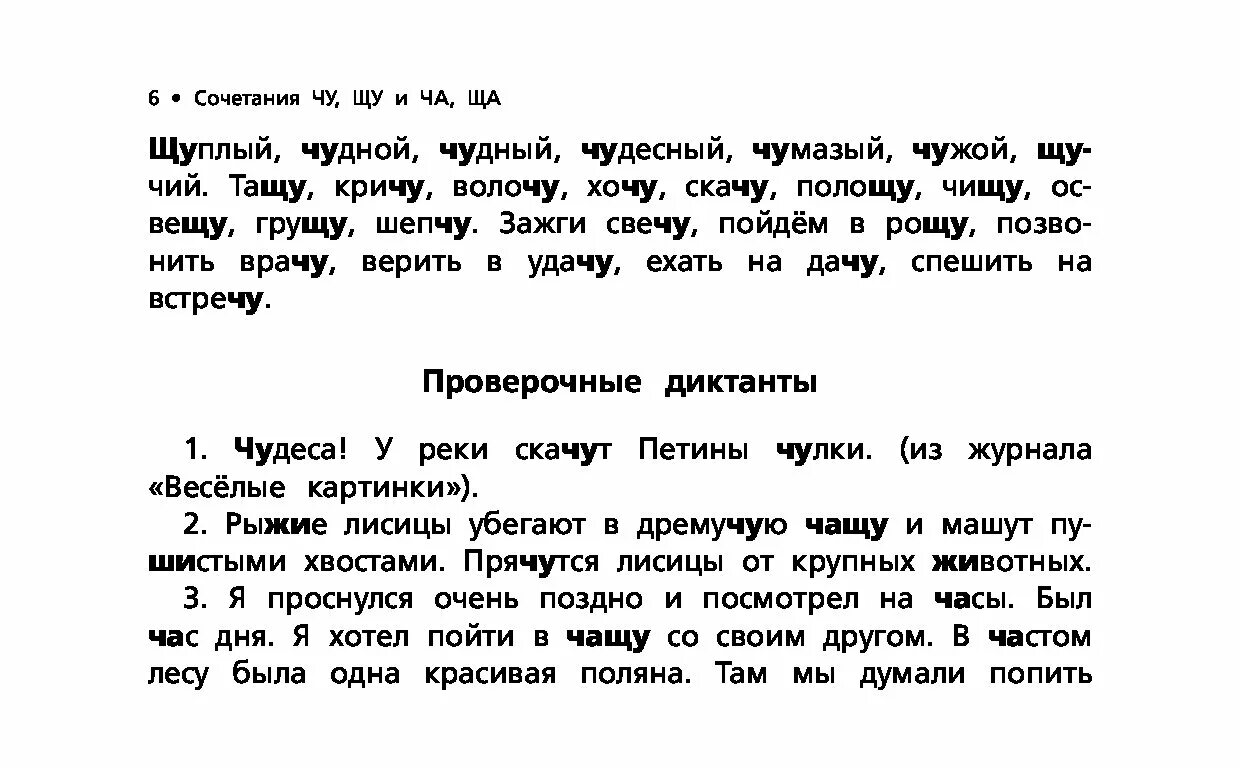 6 • Сочетания ЧУ, ЩУ и ЧА, ЩА

Щуплый, чудной, чудный, чудесный, чумазый, чужой, щучий. Тащу, кричу, волочу, хочу, скачу, полощу, чищу, освещу, грущу, шепчу. Зажги свечу, пойдём в рощу, позвонить врачу, верить в удачу, ехать на дачу, спешить на встречу.

Проверочные диктанты

1. Чудеса! У реки скачут Петины чулки. (из журнала «Весёлые картинки»).

2. Рыжие лисицы убегают в дремучую чащу и машут пушистыми хвостами. Прячутся лисицы от крупных животных.

3. Я проснулся очень поздно и посмотрел на часы. Был час дня. Я хотел пойти в чащу со своим другом. В частом лесу была одна красивая поляна. Там мы думали попить